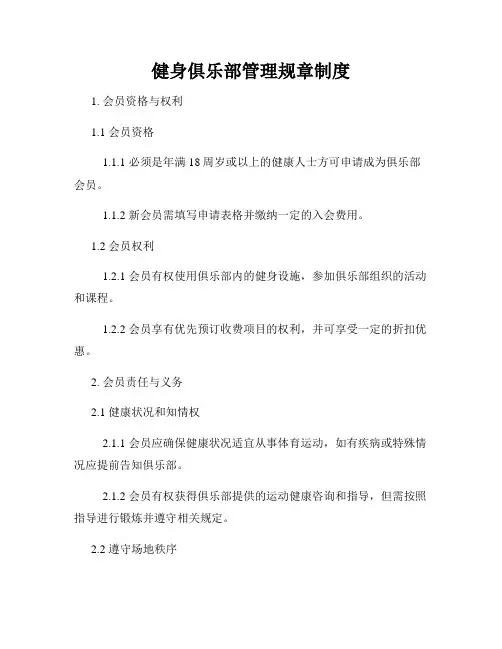 健身俱乐部管理规章制度

1. 会员资格与权利

1.1 会员资格

1.1.1 必须是年满 18 周岁或以上的健康人士方可申请成为俱乐部会员。

1.1.2 新会员需填写申请表格并缴纳一定的入会费用。

1.2 会员权利

1.2.1 会员有权使用俱乐部内的健身设施，参加俱乐部组织的活动和课程。

1.2.2 会员享有优先预订收费项目的权利，并可享受一定的折扣优惠。

2. 会员责任与义务

2.1 健康状况和知情权

2.1.1 会员应确保健康状况适宜从事体育运动，如有疾病或特殊情况应提前告知俱乐部。

2.1.2 会员有权获得俱乐部提供的运动健康咨询和指导，但需按照指导进行锻炼并遵守相关规定。

2.2 遵守场地秩序